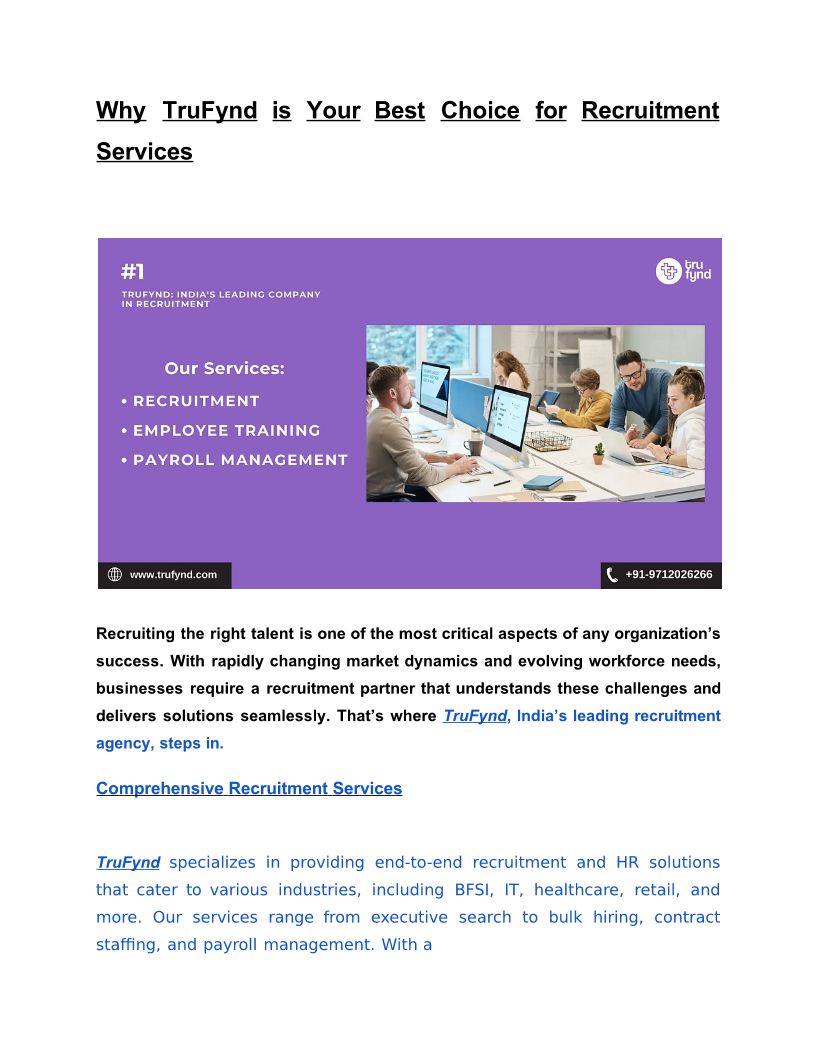 Why TruFynd is Your Best Choice for Recruitment Services

#1

TRUFYND: INDIA'S LEADING COMPANY IN RECRUITMENT

tru fynd

Our Services:

• RECRUITMENT

• EMPLOYEE TRAINING

• PAYROLL MANAGEMENT

www.trufynd.com

+91-9712026266

Recruiting the right talent is one of the most critical aspects of any organization's success. With rapidly changing market dynamics and evolving workforce needs, businesses require a recruitment partner that understands these challenges and delivers solutions seamlessly. That's where TruFynd, India's leading recruitment agency, steps in.

Comprehensive Recruitment Services

TruFynd specializes in providing end-to-end recruitment and HR solutions that cater to various industries, including BFSI, IT, healthcare, retail, and more. Our services range from executive search to bulk hiring, contract staffing, and payroll management. With a